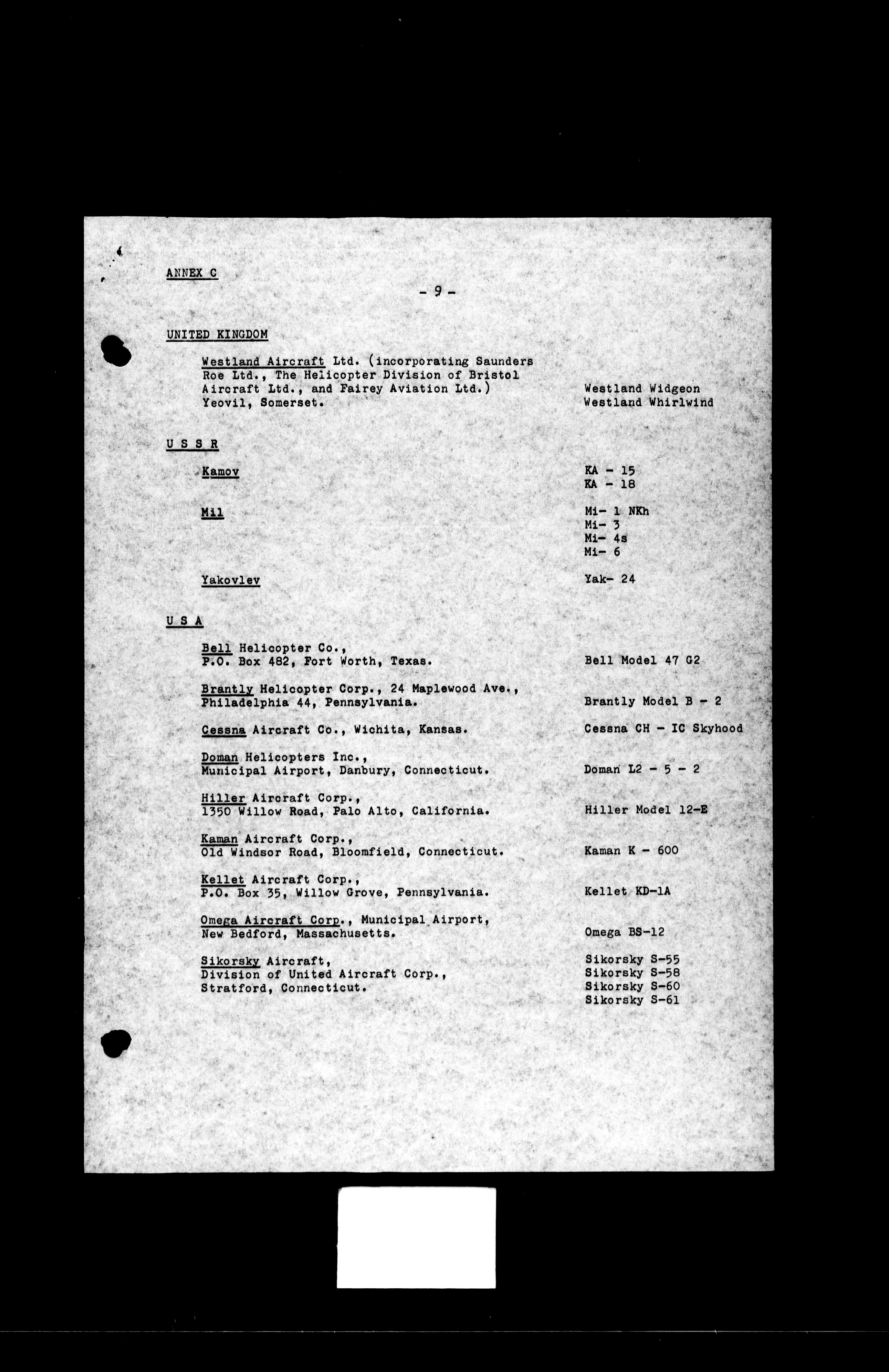 ANNEX C

- 9 -

UNITED KINGDOM

Westland Aircraft Ltd. (incorporating Saunders Roe Ltd., The Helicopter Division of Bristol Aircraft Ltd., and Fairey Aviation Ltd.) Yeovil, Somerset.
Westland Widgeon
Westland Whirlwind

U S S R

Kamov
KA - 15
KA - 18

Mil
Mi- 1 NKh
Mi- 3
Mi- 4s
Mi- 6

Yakovlev
Yak- 24

U S A

Bell Helicopter Co., P.O. Box 482, Fort Worth, Texas.
Bell Model 47 G2

Brantly Helicopter Corp., 24 Maplewood Ave., Philadelphia 44, Pennsylvania.
Brantly Model B - 2

Cessna Aircraft Co., Wichita, Kansas.
Cessna CH - IC Skyhood

Doman Helicopters Inc., Municipal Airport, Danbury, Connecticut.
Doman L2 - 5 - 2

Hiller Aircraft Corp., 1350 Willow Road, Palo Alto, California.
Hiller Model 12-E

Kaman Aircraft Corp., Old Windsor Road, Bloomfield, Connecticut.
Kaman K - 600

Kellet Aircraft Corp., P.O. Box 35, Willow Grove, Pennsylvania.
Kellet KD-1A

Omega Aircraft Corp., Municipal Airport, New Bedford, Massachusetts.
Omega BS-12

Sikorsky Aircraft, Division of United Aircraft Corp., Stratford, Connecticut.
Sikorsky S-55
Sikorsky S-58
Sikorsky S-60
Sikorsky S-61